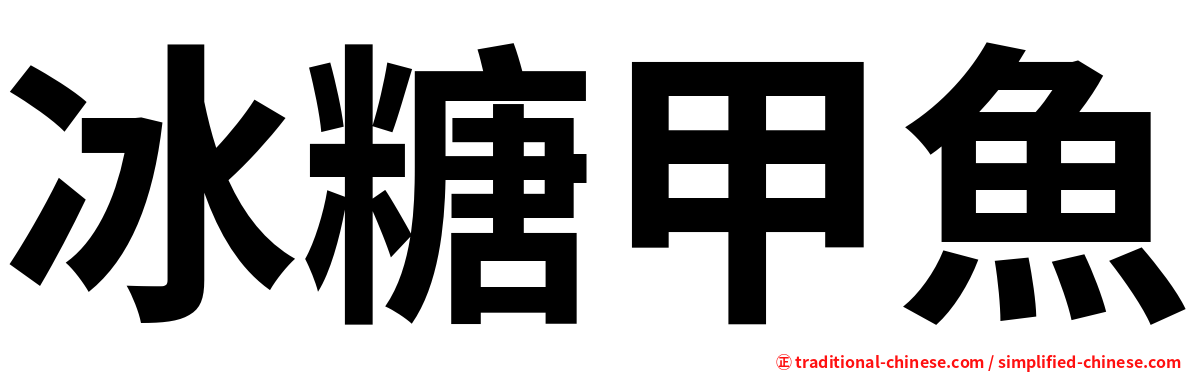 冰糖甲魚

㊣ traditional-chinese.com / simplified-chinese.com